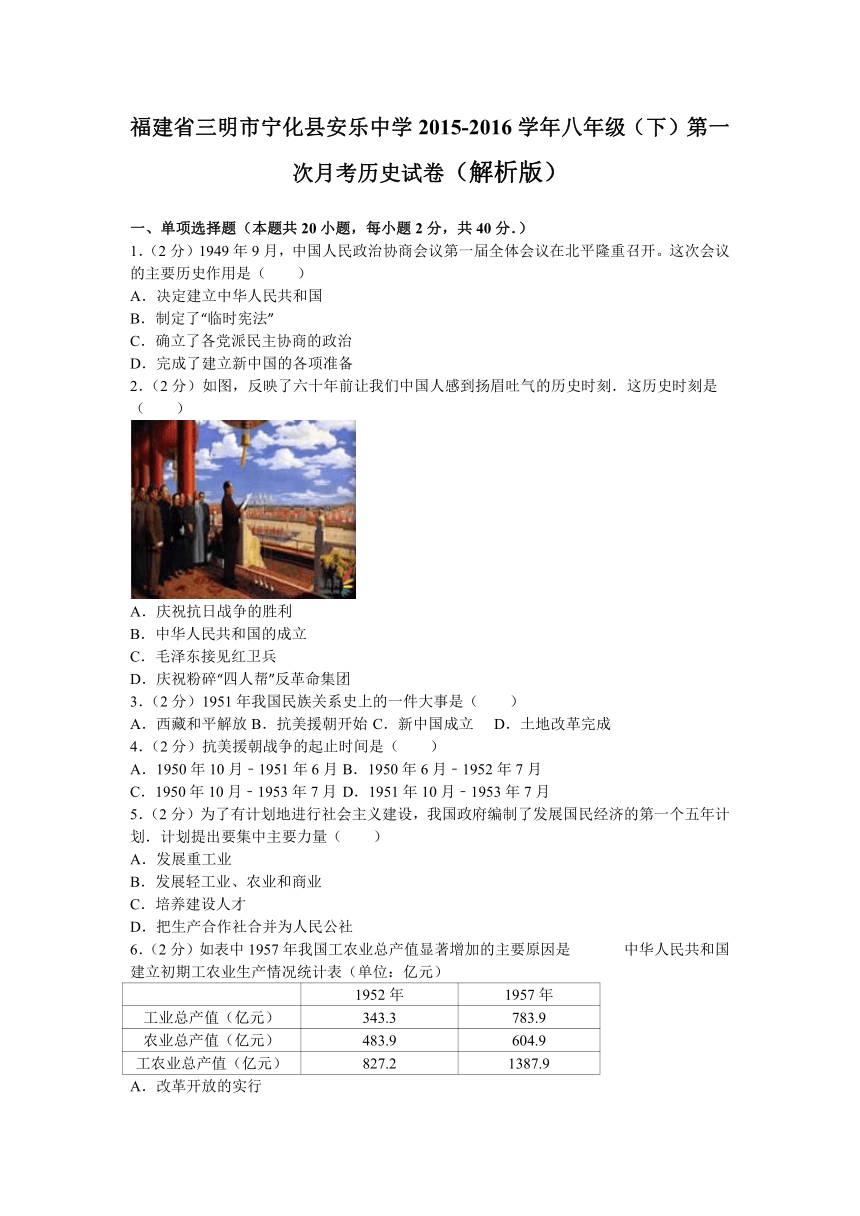 福建省三明市宁化县安乐中学 2015-2016 学年八年级（下）第一次月考历史试卷（解析版）

一、单项选择题（本题共 20 小题，每小题 2 分，共 40 分.）
1.（2 分）1949 年 9 月，中国人民政治协商会议第一届全体会议在北平隆重召开。这次会议的主要历史作用是（　　）
A．决定建立中华人民共和国
B．制定了“临时宪法”
C．确立了各党派民主协商的政治
D．完成了建立新中国的各项准备
2.（2 分）如图，反映了六十年前让我们中国人感到扬眉吐气的历史时刻．这历史时刻是（　　）
A．庆祝抗日战争的胜利
B．中华人民共和国的成立
C．毛泽东接见红卫兵
D．庆祝粉碎“四人帮”反革命集团
3.（2 分）1951 年我国民族关系史上的一件大事是（　　）
A．西藏和平解放 B．抗美援朝开始 C．新中国成立　D．土地改革完成
4.（2 分）抗美援朝战争的起止时间是（　　）
A．1950 年 10 月－1951 年 6 月 B．1950 年 6 月－1952 年 7 月
C．1950 年 10 月－1953 年 7 月 D．1951 年 10 月－1953 年 7 月
5.（2 分）为了有计划地进行社会主义建设，我国政府编制了发展国民经济的第一个五年计划．计划提出要集中主要力量（　　）
A．发展重工业
B．发展轻工业、农业和商业
C．培养建设人才
D．把生产合作社合并为人民公社
6.（2 分）如表中 1957 年我国工农业总产值显著增加的主要原因是　　　　中华人民共和国建立初期工农业生产情况统计表（单位：亿元）

| | 1952 年 | 1957 年 |
|---|---|---|
| 工业总产值（亿元） | 343.3 | 783.9 |
| 农业总产值（亿元） | 483.9 | 604.9 |
| 工农业总产值（亿元） | 827.2 | 1387.9 |

A．改革开放的实行